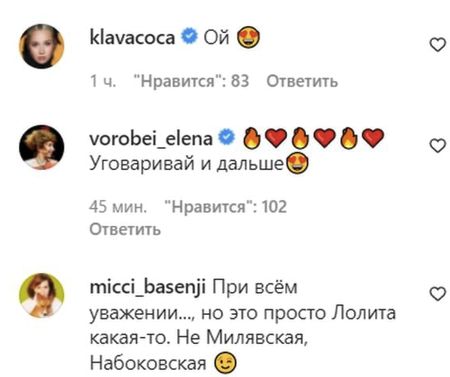 klavacoca Ой 😍

1 ч. "Нравится": 83 Ответить

vorobei_elena 🔥❤️🔥❤️🔥❤️ Уговаривай и дальше😍

45 мин. "Нравится": 102 Ответить

micci_basenji При всём уважении..., но это просто Лолита какая-то. Не Милявская, Набоковская 😉